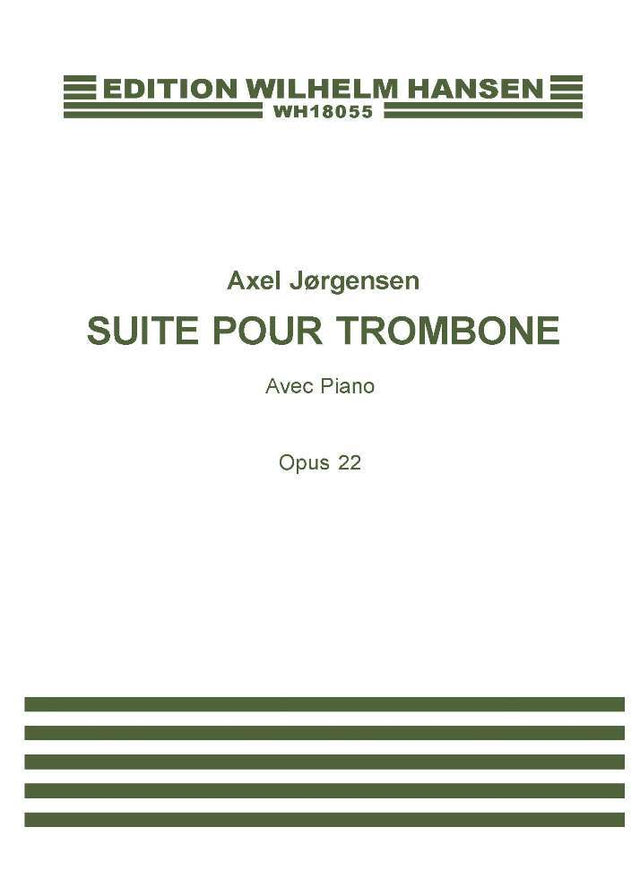 EDITION WILHELM HANSEN
WH18055

Axel Jørgensen

SUITE POUR TROMBONE

Avec Piano

Opus 22